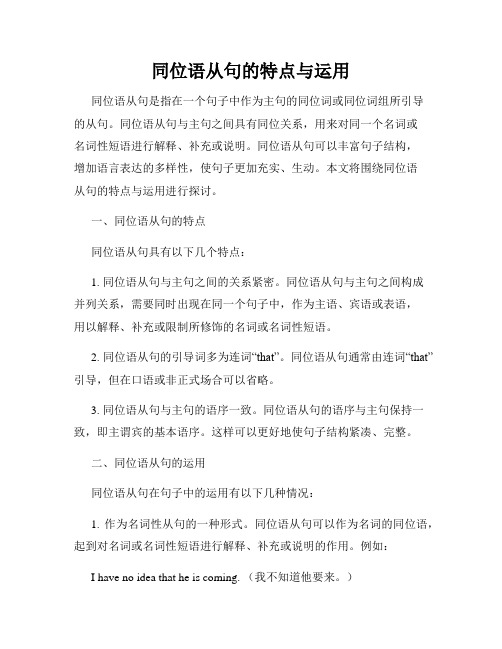 同位语从句的特点与运用

同位语从句是指在一个句子中作为主句的同位词或同位词组所引导的从句。同位语从句与主句之间具有同位关系，用来对同一个名词或名词性短语进行解释、补充或说明。同位语从句可以丰富句子结构，增加语言表达的多样性，使句子更加充实、生动。本文将围绕同位语从句的特点与运用进行探讨。

一、同位语从句的特点

同位语从句具有以下几个特点：

1. 同位语从句与主句之间的关系紧密。同位语从句与主句之间构成并列关系，需要同时出现在同一个句子中，作为主语、宾语或表语，用以解释、补充或限制所修饰的名词或名词性短语。

2. 同位语从句的引导词多为连词“that”。同位语从句通常由连词“that”引导，但在口语或非正式场合可以省略。

3. 同位语从句与主句的语序一致。同位语从句的语序与主句保持一致，即主谓宾的基本语序。这样可以更好地使句子结构紧凑、完整。

二、同位语从句的运用

同位语从句在句子中的运用有以下几种情况：

1. 作为名词性从句的一种形式。同位语从句可以作为名词的同位语，起到对名词或名词性短语进行解释、补充或说明的作用。例如：

I have no idea that he is coming.（我不知道他要来。）